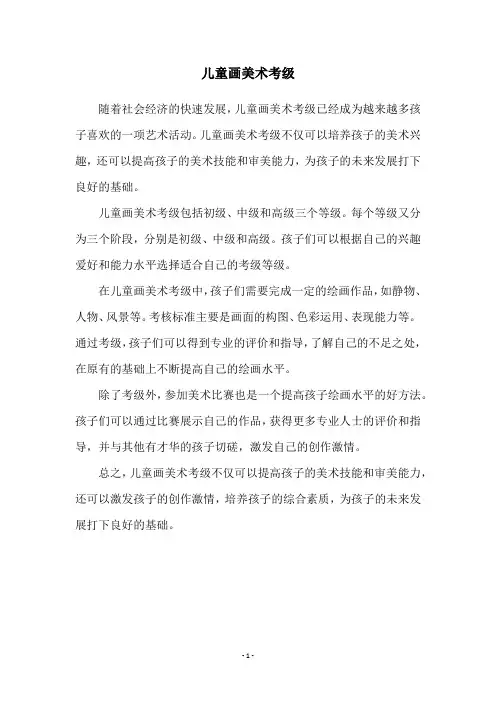 儿童画美术考级

随着社会经济的快速发展，儿童画美术考级已经成为越来越多孩子喜欢的一项艺术活动。儿童画美术考级不仅可以培养孩子的美术兴趣，还可以提高孩子的美术技能和审美能力，为孩子的未来发展打下良好的基础。

儿童画美术考级包括初级、中级和高级三个等级。每个等级又分为三个阶段，分别是初级、中级和高级。孩子们可以根据自己的兴趣爱好和能力水平选择适合自己的考级等级。

在儿童画美术考级中，孩子们需要完成一定的绘画作品，如静物、人物、风景等。考核标准主要是画面的构图、色彩运用、表现能力等。通过考级，孩子们可以得到专业的评价和指导，了解自己的不足之处，在原有的基础上不断提高自己的绘画水平。

除了考级外，参加美术比赛也是一个提高孩子绘画水平的好方法。孩子们可以通过比赛展示自己的作品，获得更多专业人士的评价和指导，并与其他有才华的孩子切磋，激发自己的创作激情。

总之，儿童画美术考级不仅可以提高孩子的美术技能和审美能力，还可以激发孩子的创作激情，培养孩子的综合素质，为孩子的未来发展打下良好的基础。

- 1 -